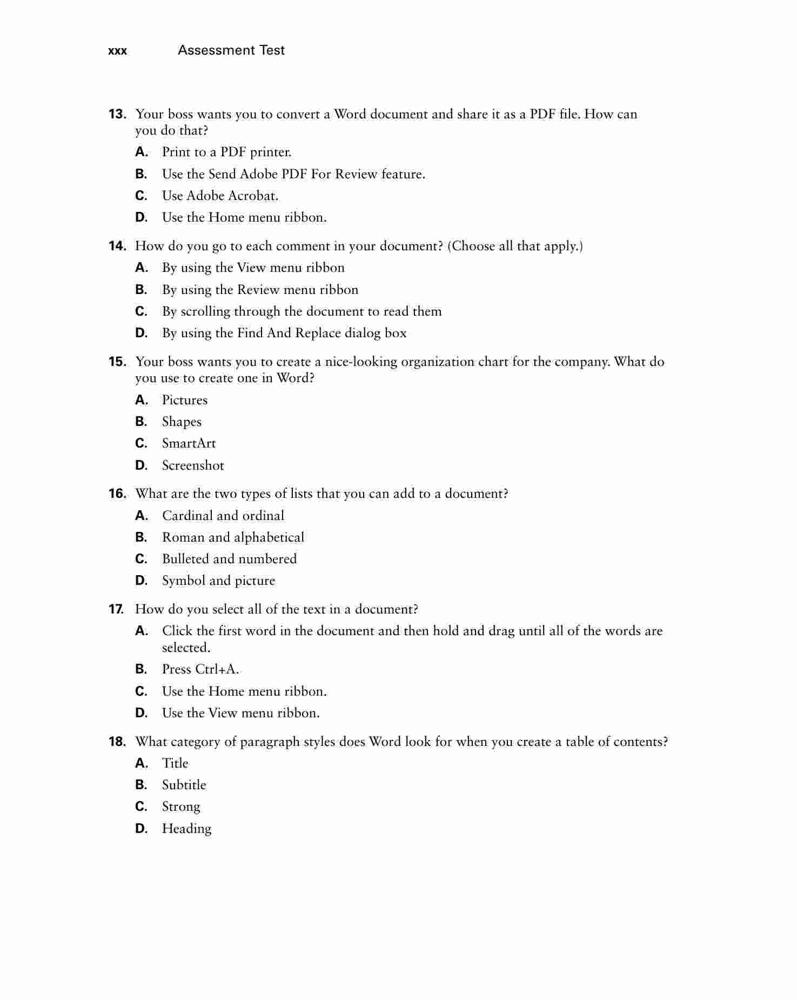 xxx Assessment Test

13. Your boss wants you to convert a Word document and share it as a PDF file. How can you do that?
A. Print to a PDF printer.
B. Use the Send Adobe PDF For Review feature.
C. Use Adobe Acrobat.
D. Use the Home menu ribbon.

14. How do you go to each comment in your document? (Choose all that apply.)
A. By using the View menu ribbon
B. By using the Review menu ribbon
C. By scrolling through the document to read them
D. By using the Find And Replace dialog box

15. Your boss wants you to create a nice-looking organization chart for the company. What do you use to create one in Word?
A. Pictures
B. Shapes
C. SmartArt
D. Screenshot

16. What are the two types of lists that you can add to a document?
A. Cardinal and ordinal
B. Roman and alphabetical
C. Bulleted and numbered
D. Symbol and picture

17. How do you select all of the text in a document?
A. Click the first word in the document and then hold and drag until all of the words are selected.
B. Press Ctrl+A.
C. Use the Home menu ribbon.
D. Use the View menu ribbon.

18. What category of paragraph styles does Word look for when you create a table of contents?
A. Title
B. Subtitle
C. Strong
D. Heading